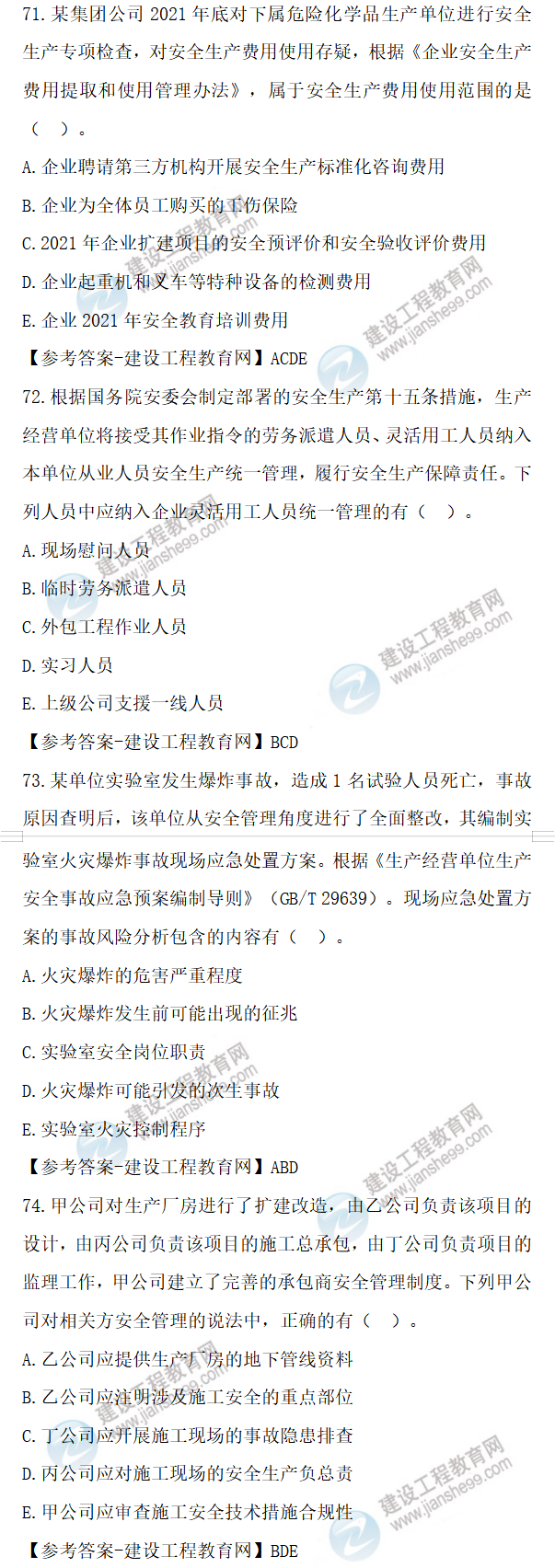 71.某集团公司2021年底对下属危险化学品生产单位进行安全生产专项检查，对安全生产费用使用存疑，根据《企业安全生产费用提取和使用管理办法》，属于安全生产费用使用范围的是（ ）。

A.企业聘请第三方机构开展安全生产标准化咨询费用

B.企业为全体员工购买的工伤保险

C.2021年企业扩建项目的安全预评价和安全验收评价费用

D.企业起重机和叉车等特种设备的检测费用

E.企业2021年安全教育培训费用

【参考答案-建设工程教育网】ACDE

72.根据国务院安委会制定部署的安全生产第十五条措施，生产经营单位将接受其作业指令的劳务派遣人员、灵活用工人员纳入本单位从业人员安全生产统一管理，履行安全生产保障责任。下列人员中应纳入企业灵活用工人员统一管理的有（ ）。

A.现场慰问人员

B.临时劳务派遣人员

C.外包工程作业人员

D.实习人员

E.上级公司支援一线人员

【参考答案-建设工程教育网】BCD

73.某单位实验室发生爆炸事故，造成1名试验人员死亡，事故原因查明后，该单位从安全管理角度进行了全面整改，其编制实验室火灾爆炸事故现场应急处置方案。根据《生产经营单位生产安全事故应急预案编制导则》（GB/T 29639）。现场应急处置方案的事故风险分析包含的内容有（ ）。

A.火灾爆炸的危害严重程度

B.火灾爆炸发生前可能出现的征兆

C.实验室安全岗位职责

D.火灾爆炸可能引发的次生事故

E.实验室火灾控制程序

【参考答案-建设工程教育网】ABD

74.甲公司对生产厂房进行了扩建改造，由乙公司负责该项目的设计，由丙公司负责该项目的施工总承包，由丁公司负责项目的监理工作，甲公司建立了完善的承包商安全管理制度。下列甲公司对相关方安全管理的说法中，正确的有（ ）。

A.乙公司应提供生产厂房的地下管线资料

B.乙公司应注明涉及施工安全的重点部位

C.丁公司应开展施工现场的事故隐患排查

D.丙公司应对施工现场的安全生产负总责

E.甲公司应审查施工安全技术措施合规性

【参考答案-建设工程教育网】BDE

建设工程教育网
www.jianshe99.com